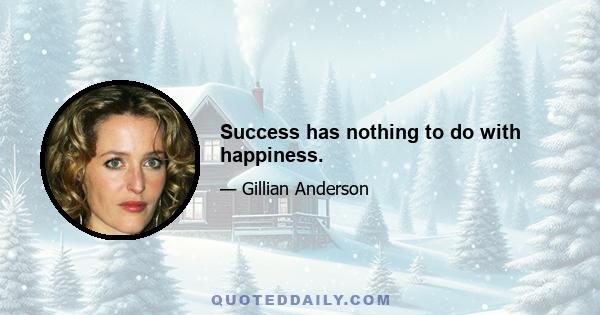 Success has nothing to do with happiness.

— Gillian Anderson

QUOTEDDAILY.COM